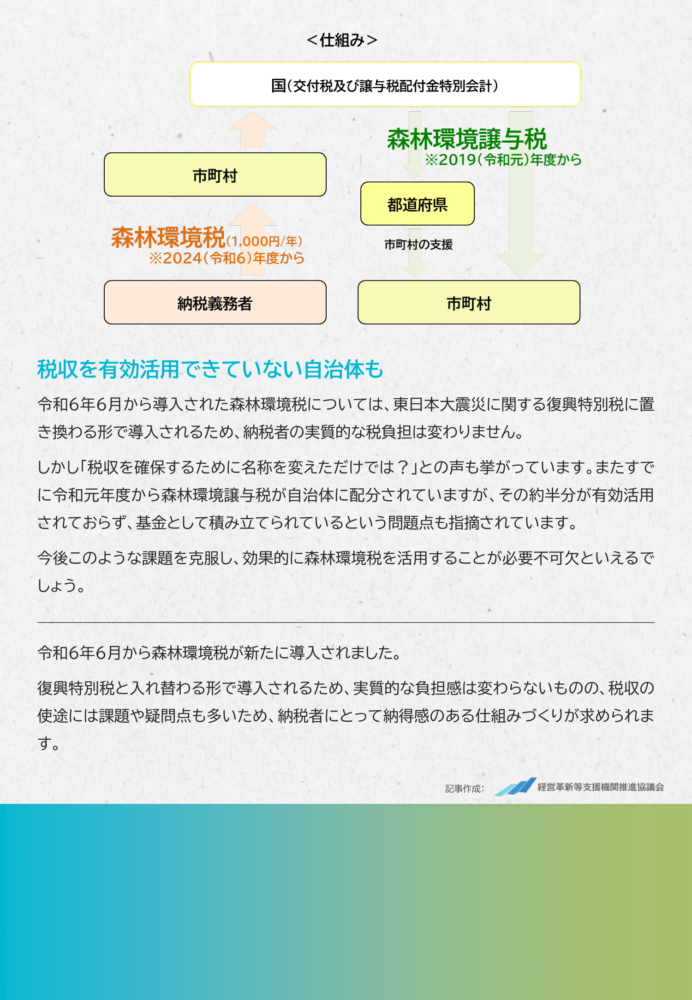 <仕組み>

国(交付税及び譲与税配付金特別会計)

森林環境譲与税
※2019(令和元)年度から

市町村

都道府県

森林環境税(1,000円/年)
※2024(令和6)年度から

市町村の支援

納税義務者

市町村

税収を有効活用できていない自治体も

令和6年6月から導入された森林環境税については、東日本大震災に関する復興特別税に置き換わる形で導入されるため、納税者の実質的な税負担は変わりません。

しかし「税収を確保するために名称を変えただけでは？」との声も挙がっています。またすでに令和元年度から森林環境譲与税が自治体に配分されていますが、その約半分が有効活用されておらず、基金として積み立てられているという問題点も指摘されています。

今後このような課題を克服し、効果的に森林環境税を活用することが必要不可欠といえるでしょう。

令和6年6月から森林環境税が新たに導入されました。

復興特別税と入れ替わる形で導入されるため、実質的な負担感は変わらないものの、税収の使途には課題や疑問点も多いため、納税者にとって納得感のある仕組みづくりが求められます。

記事作成: 経営革新等支援機関推進協議会